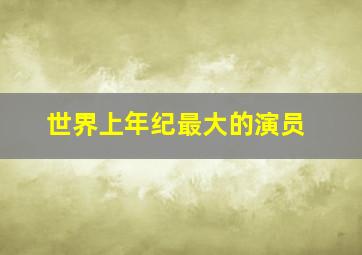 世界上年纪最大的演员